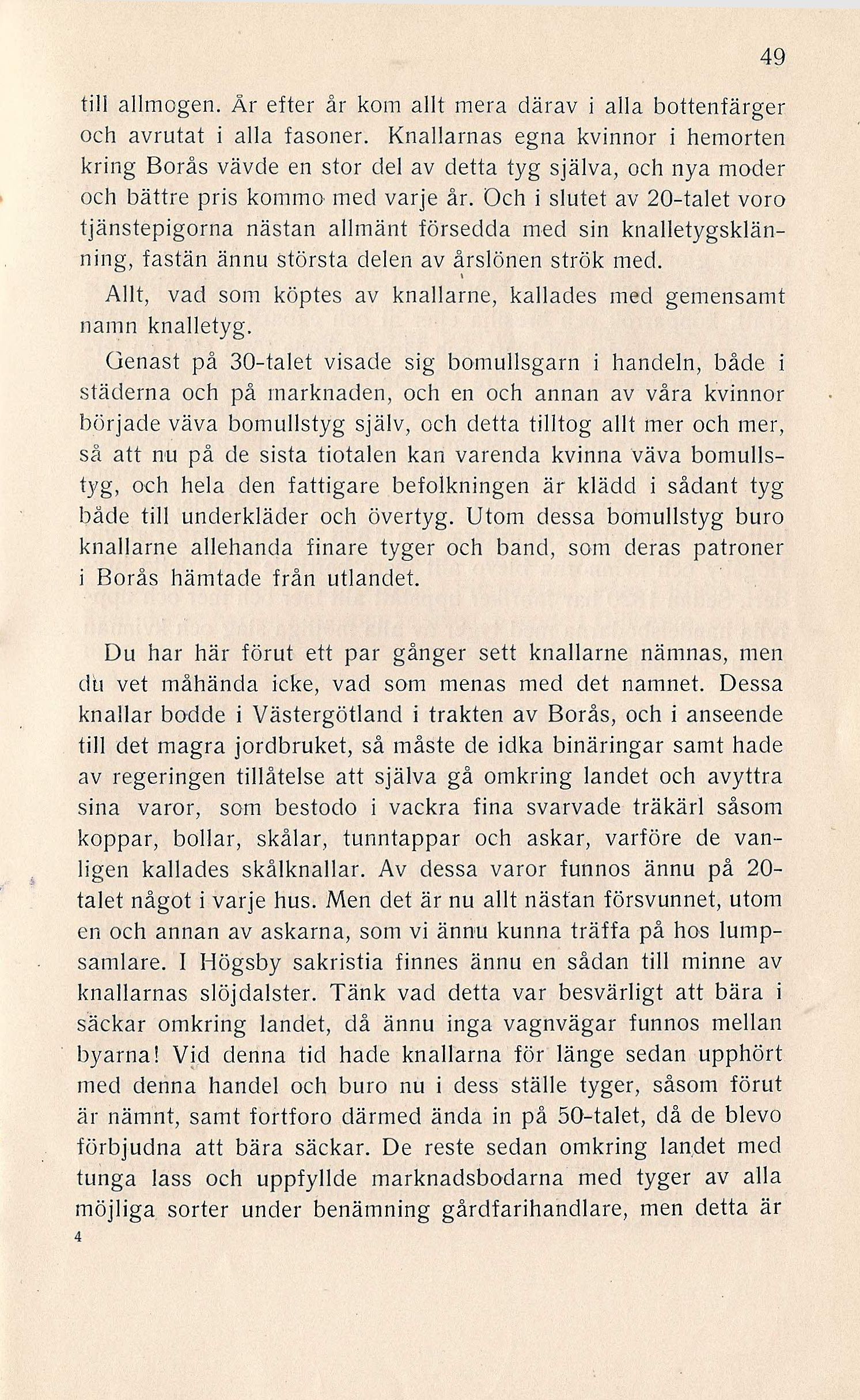 49

till allmogen. År efter år kom allt mera därav i alla bottenfärger och avrutat i alla fasoner. Knallarnas egna kvinnor i hemorten kring Borås vävde en stor del av detta tyg själva, och nya moder och bättre pris kommo med varje år. Och i slutet av 20-talet voro tjänstepigorna nästan allmänt försedda med sin knalletygsklänning, fastän ännu största delen av årslönen strök med.

Allt, vad som köptes av knallarne, kallades med gemensamt namn knalletyg.

Genast på 30-talet visade sig bomullsgarn i handeln, både i städerna och på marknaden, och en och annan av våra kvinnor började väva bomullstyg själv, och detta tilltog allt mer och mer, så att nu på de sista tiotalen kan varenda kvinna väva bomullstyg, och hela den fattigare befolkningen är klädd i sådant tyg både till underkläder och övertyg. Utom dessa bomullstyg buro knallarne allehanda finare tyger och band, som deras patroner i Borås hämtade från utlandet.

Du har här förut ett par gånger sett knallarne nämnas, men du vet måhända icke, vad som menas med det namnet. Dessa knallar bodde i Västergötland i trakten av Borås, och i anseende till det magra jordbruket, så måste de idka binäringar samt hade av regeringen tillåtelse att själva gå omkring landet och avyttra sina varor, som bestodo i vackra fina svarvade träkärl såsom koppar, bollar, skålar, tunntappar och askar, varföre de vanligen kallades skålknallar. Av dessa varor funnos ännu på 20-talet något i varje hus. Men det är nu allt nästan försvunnet, utom en och annan av askarna, som vi ännu kunna träffa på hos lumpsamlare. I Högsby sakristia finnes ännu en sådan till minne av knallarnas slöjdalster. Tänk vad detta var besvärligt att bära i säckar omkring landet, då ännu inga vagnvägar funnos mellan byarna! Vid denna tid hade knallarna för länge sedan upphört med denna handel och buro nu i dess ställe tyger, såsom förut är nämnt, samt fortforo därmed ända in på 50-talet, då de blevo förbjudna att bära säckar. De reste sedan omkring landet med tunga lass och uppfyllde marknadsbodarna med tyger av alla möjliga sorter under benämning gårdfarihandlare, men detta är

4